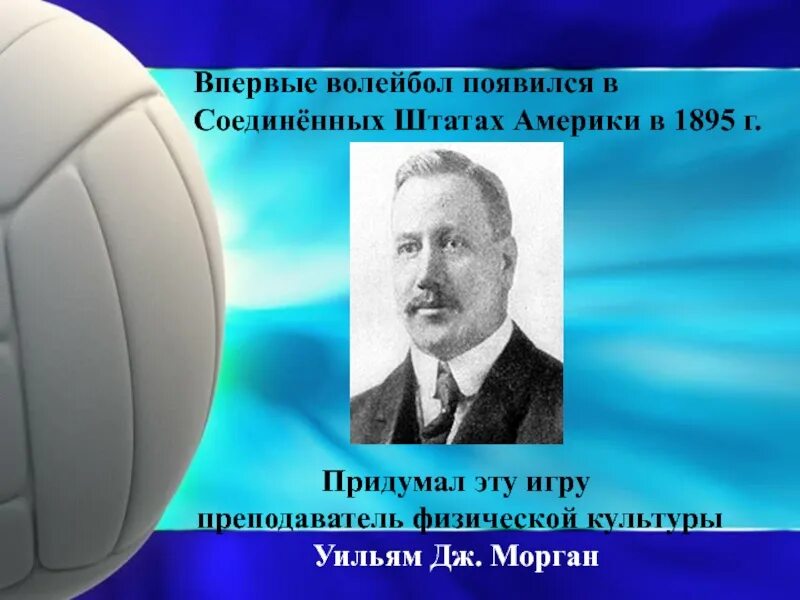 Впервые волейбол появился в Соединённых Штатах Америки в 1895 г.

Придумал эту игру преподаватель физической культуры Уильям Дж. Морган